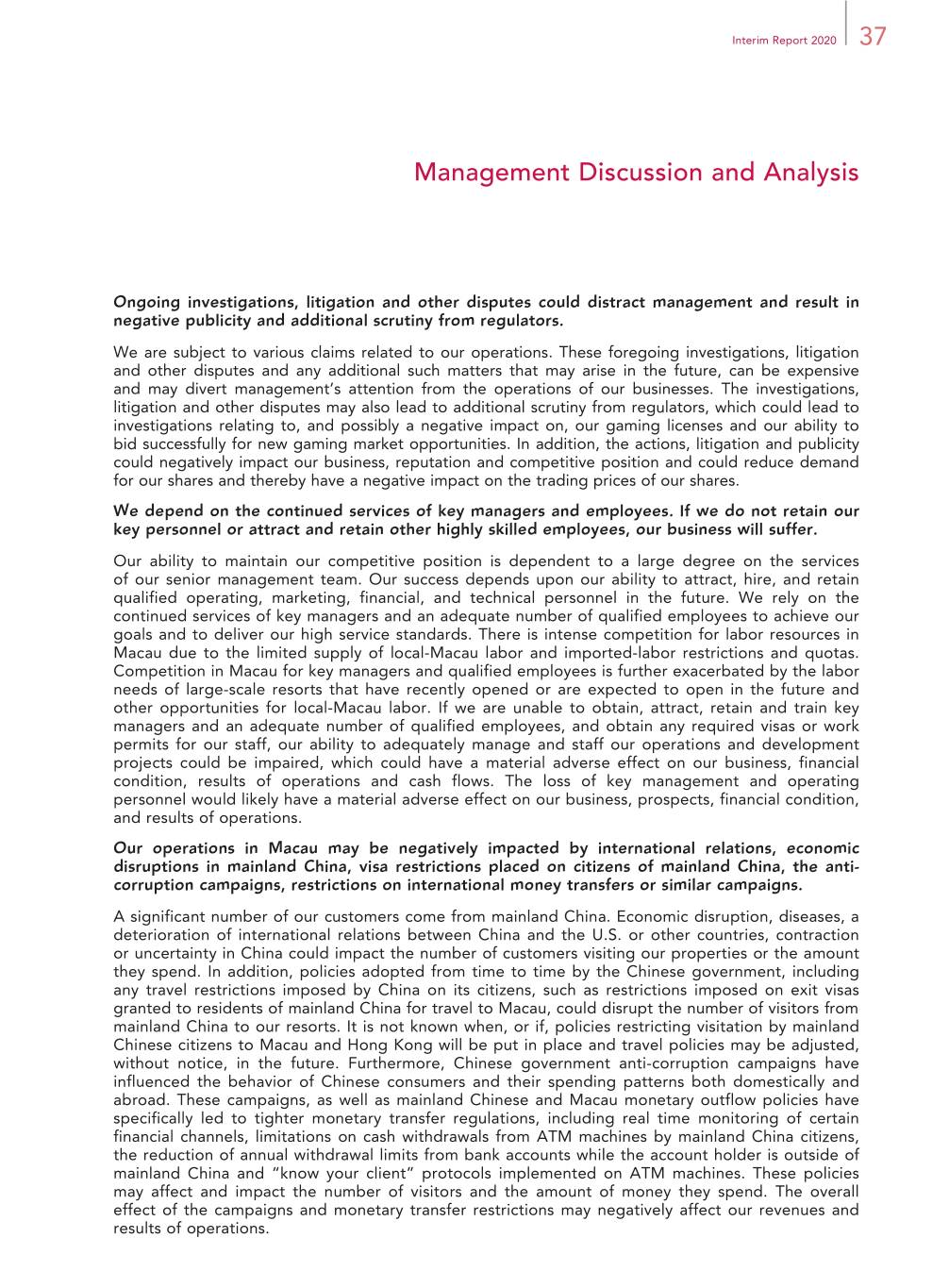 Interim Report 2020 37

Management Discussion and Analysis

Ongoing investigations, litigation and other disputes could distract management and result in negative publicity and additional scrutiny from regulators.

We are subject to various claims related to our operations. These foregoing investigations, litigation and other disputes and any additional such matters that may arise in the future, can be expensive and may divert management's attention from the operations of our businesses. The investigations, litigation and other disputes may also lead to additional scrutiny from regulators, which could lead to investigations relating to, and possibly a negative impact on, our gaming licenses and our ability to bid successfully for new gaming market opportunities. In addition, the actions, litigation and publicity could negatively impact our business, reputation and competitive position and could reduce demand for our shares and thereby have a negative impact on the trading prices of our shares.

We depend on the continued services of key managers and employees. If we do not retain our key personnel or attract and retain other highly skilled employees, our business will suffer.

Our ability to maintain our competitive position is dependent to a large degree on the services of our senior management team. Our success depends upon our ability to attract, hire, and retain qualified operating, marketing, financial, and technical personnel in the future. We rely on the continued services of key managers and an adequate number of qualified employees to achieve our goals and to deliver our high service standards. There is intense competition for labor resources in Macau due to the limited supply of local-Macau labor and imported-labor restrictions and quotas. Competition in Macau for key managers and qualified employees is further exacerbated by the labor needs of large-scale resorts that have recently opened or are expected to open in the future and other opportunities for local-Macau labor. If we are unable to obtain, attract, retain and train key managers and an adequate number of qualified employees, and obtain any required visas or work permits for our staff, our ability to adequately manage and staff our operations and development projects could be impaired, which could have a material adverse effect on our business, financial condition, results of operations and cash flows. The loss of key management and operating personnel would likely have a material adverse effect on our business, prospects, financial condition, and results of operations.

Our operations in Macau may be negatively impacted by international relations, economic disruptions in mainland China, visa restrictions placed on citizens of mainland China, the anti-corruption campaigns, restrictions on international money transfers or similar campaigns.

A significant number of our customers come from mainland China. Economic disruption, diseases, a deterioration of international relations between China and the U.S. or other countries, contraction or uncertainty in China could impact the number of customers visiting our properties or the amount they spend. In addition, policies adopted from time to time by the Chinese government, including any travel restrictions imposed by China on its citizens, such as restrictions imposed on exit visas granted to residents of mainland China for travel to Macau, could disrupt the number of visitors from mainland China to our resorts. It is not known when, or if, policies restricting visitation by mainland Chinese citizens to Macau and Hong Kong will be put in place and travel policies may be adjusted, without notice, in the future. Furthermore, Chinese government anti-corruption campaigns have influenced the behavior of Chinese consumers and their spending patterns both domestically and abroad. These campaigns, as well as mainland Chinese and Macau monetary outflow policies have specifically led to tighter monetary transfer regulations, including real time monitoring of certain financial channels, limitations on cash withdrawals from ATM machines by mainland China citizens, the reduction of annual withdrawal limits from bank accounts while the account holder is outside of mainland China and "know your client" protocols implemented on ATM machines. These policies may affect and impact the number of visitors and the amount of money they spend. The overall effect of the campaigns and monetary transfer restrictions may negatively affect our revenues and results of operations.